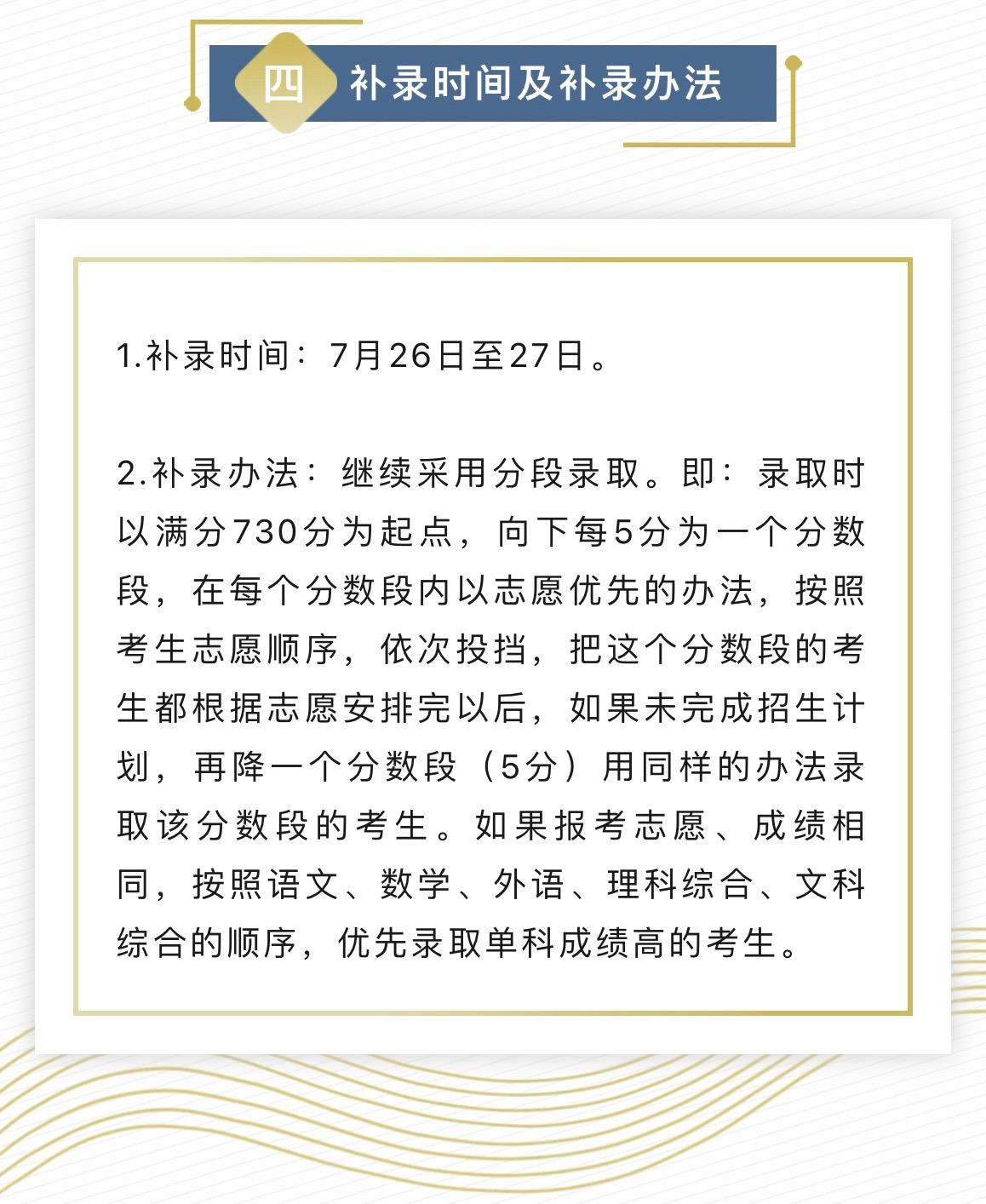 四 补录时间及补录办法

1.补录时间：7月26日至27日。

2.补录办法：继续采用分段录取。即：录取时以满分730分为起点，向下每5分为一个分数段，在每个分数段内以志愿优先的办法，按照考生志愿顺序，依次投挡，把这个分数段的考生都根据志愿安排完以后，如果未完成招生计划，再降一个分数段（5分）用同样的办法录取该分数段的考生。如果报考志愿、成绩相同，按照语文、数学、外语、理科综合、文科综合的顺序，优先录取单科成绩高的考生。